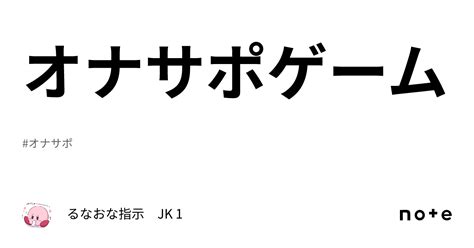 オナサポゲーム

#オナサポ

るなおな指示　JK１

note